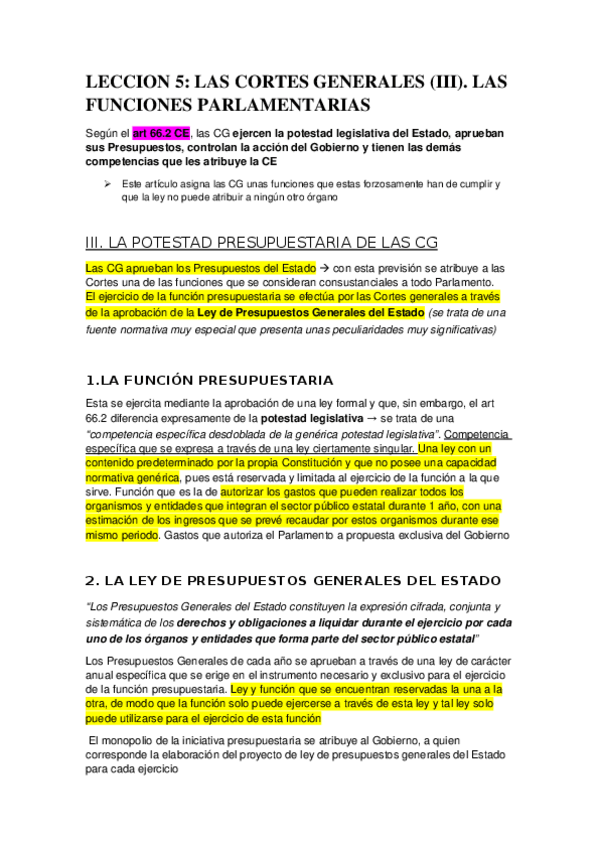 LECCION 5: LAS CORTES GENERALES (III). LAS FUNCIONES PARLAMENTARIAS

Según el art 66.2 CE, las CG ejercen la potestad legislativa del Estado, aprueban sus Presupuestos, controlan la acción del Gobierno y tienen las demás competencias que les atribuye la CE

➢ Este artículo asigna las CG unas funciones que estas forzosamente han de cumplir y que la ley no puede atribuir a ningún otro órgano

III. LA POTESTAD PRESUPUESTARIA DE LAS CG

Las CG aprueban los Presupuestos del Estado → con esta previsión se atribuye a las Cortes una de las funciones que se consideran consustanciales a todo Parlamento. El ejercicio de la función presupuestaria se efectúa por las Cortes generales a través de la aprobación de la Ley de Presupuestos Generales del Estado (se trata de una fuente normativa muy especial que presenta unas peculiaridades muy significativas)

1.LA FUNCIÓN PRESUPUESTARIA

Esta se ejercita mediante la aprobación de una ley formal y que, sin embargo, el art 66.2 diferencia expresamente de la potestad legislativa → se trata de una "competencia específica desdoblada de la genérica potestad legislativa". Competencia específica que se expresa a través de una ley ciertamente singular. Una ley con un contenido predeterminado por la propia Constitución y que no posee una capacidad normativa genérica, pues está reservada y limitada al ejercicio de la función a la que sirve. Función que es la de autorizar los gastos que pueden realizar todos los organismos y entidades que integran el sector público estatal durante 1 año, con una estimación de los ingresos que se prevé recaudar por estos organismos durante ese mismo periodo. Gastos que autoriza el Parlamento a propuesta exclusiva del Gobierno

2. LA LEY DE PRESUPUESTOS GENERALES DEL ESTADO

"Los Presupuestos Generales del Estado constituyen la expresión cifrada, conjunta y sistemática de los derechos y obligaciones a liquidar durante el ejercicio por cada uno de los órganos y entidades que forma parte del sector público estatal"

Los Presupuestos Generales de cada año se aprueban a través de una ley de carácter anual específica que se erige en el instrumento necesario y exclusivo para el ejercicio de la función presupuestaria. Ley y función que se encuentran reservadas la una a la otra, de modo que la función solo puede ejercerse a través de esta ley y tal ley solo puede utilizarse para el ejercicio de esta función

El monopolio de la iniciativa presupuestaria se atribuye al Gobierno, a quien corresponde la elaboración del proyecto de ley de presupuestos generales del Estado para cada ejercicio